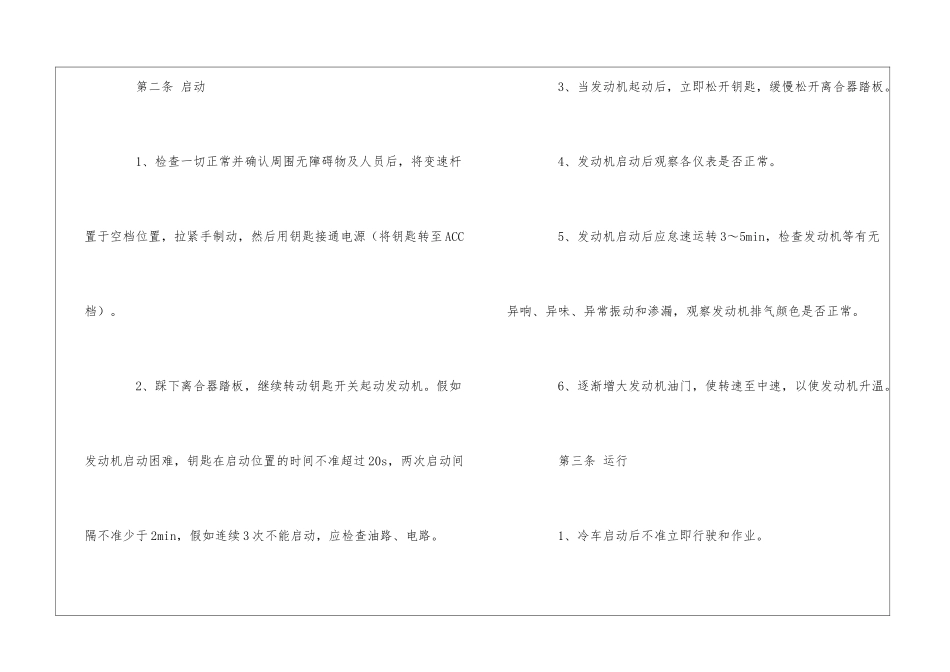 第二条 启动

1、检查一切正常并确认周围无障碍物及人员后，将变速杆置于空档位置，拉紧手制动，然后用钥匙接通电源（将钥匙转至ACC档）。

2、踩下离合器踏板，继续转动钥匙开关起动发动机。假如发动机启动困难，钥匙在启动位置的时间不准超过20s，两次启动间隔不准少于2min，假如连续3次不能启动，应检查油路、电路。

3、当发动机起动后，立即松开钥匙，缓慢松开离合器踏板。

4、发动机启动后观察各仪表是否正常。

5、发动机启动后应怠速运转3～5min，检查发动机等有无异响、异味、异常振动和渗漏，观察发动机排气颜色是否正常。

6、逐渐增大发动机油门，使转速至中速，以使发动机升温。

第三条 运行

1、冷车启动后不准立即行驶和作业。